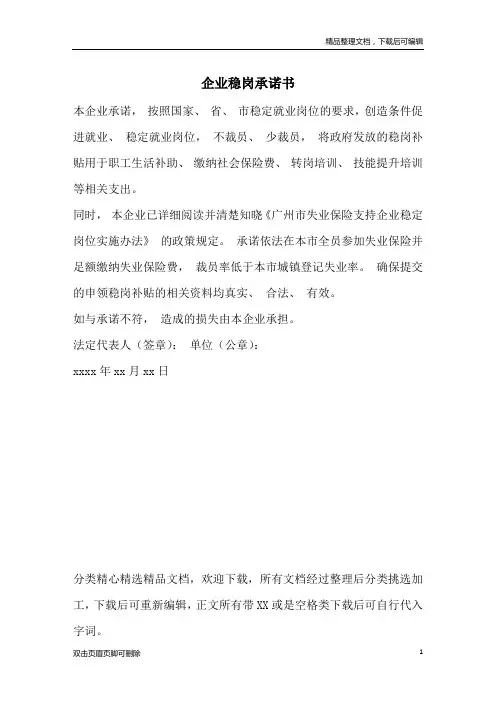 精品整理文档，下载后可编辑

企业稳岗承诺书

本企业承诺， 按照国家、 省、 市稳定就业岗位的要求，创造条件促进就业、 稳定就业岗位， 不裁员、 少裁员， 将政府发放的稳岗补贴用于职工生活补助、 缴纳社会保险费、 转岗培训、 技能提升培训等相关支出。

同时， 本企业已详细阅读并清楚知晓《广州市失业保险支持企业稳定岗位实施办法》 的政策规定。 承诺依法在本市全员参加失业保险并足额缴纳失业保险费， 裁员率低于本市城镇登记失业率。 确保提交的申领稳岗补贴的相关资料均真实、 合法、 有效。

如与承诺不符， 造成的损失由本企业承担。

法定代表人（签章）： 单位（公章）：

xxxx 年 xx 月 xx 日

分类精心精选精品文档，欢迎下载，所有文档经过整理后分类挑选加工，下载后可重新编辑，正文所有带 XX 或是空格类下载后可自行代入字词。

双击页眉页脚可删除

1